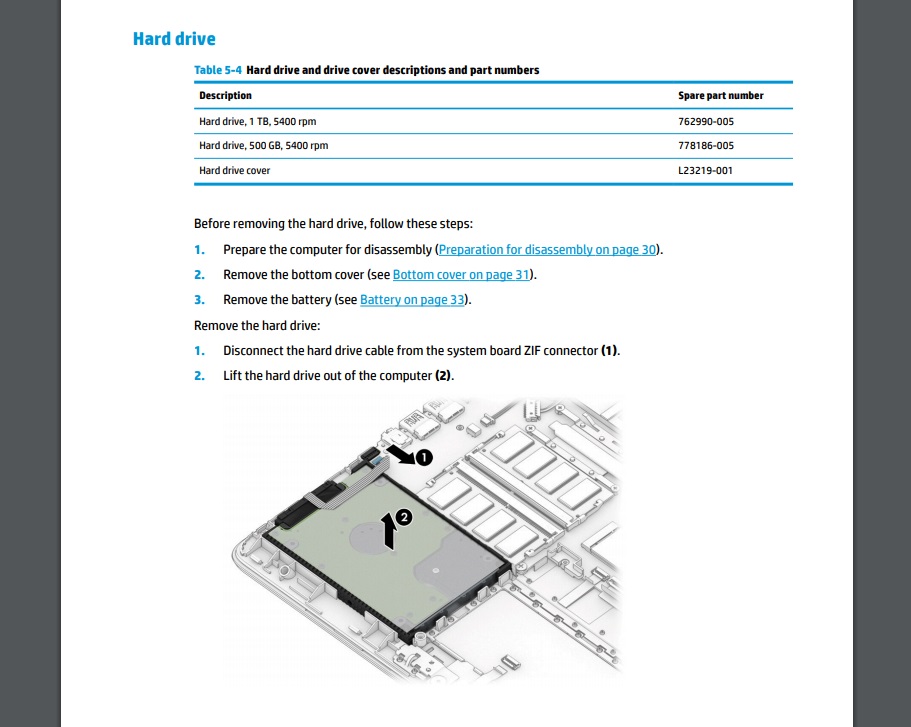 Hard drive

Table 5-4 Hard drive and drive cover descriptions and part numbers

| Description | Spare part number |
|---|---|
| Hard drive, 1 TB, 5400 rpm | 762990-005 |
| Hard drive, 500 GB, 5400 rpm | 778186-005 |
| Hard drive cover | L23219-001 |

Before removing the hard drive, follow these steps:

1. Prepare the computer for disassembly (Preparation for disassembly on page 30).

2. Remove the bottom cover (see Bottom cover on page 31).

3. Remove the battery (see Battery on page 33).

Remove the hard drive:

1. Disconnect the hard drive cable from the system board ZIF connector (1).

2. Lift the hard drive out of the computer (2).

1

2